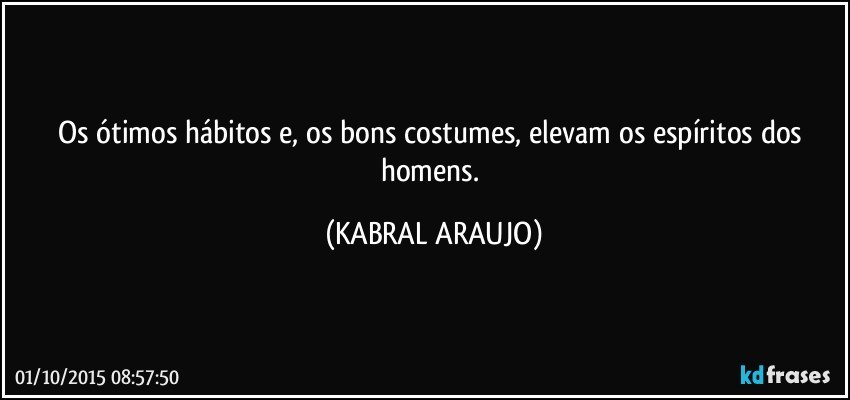 Os ótimos hábitos e, os bons costumes, elevam os espíritos dos homens.

(KABRAL ARAUJO)

01/10/2015 08:57:50

kdfrases